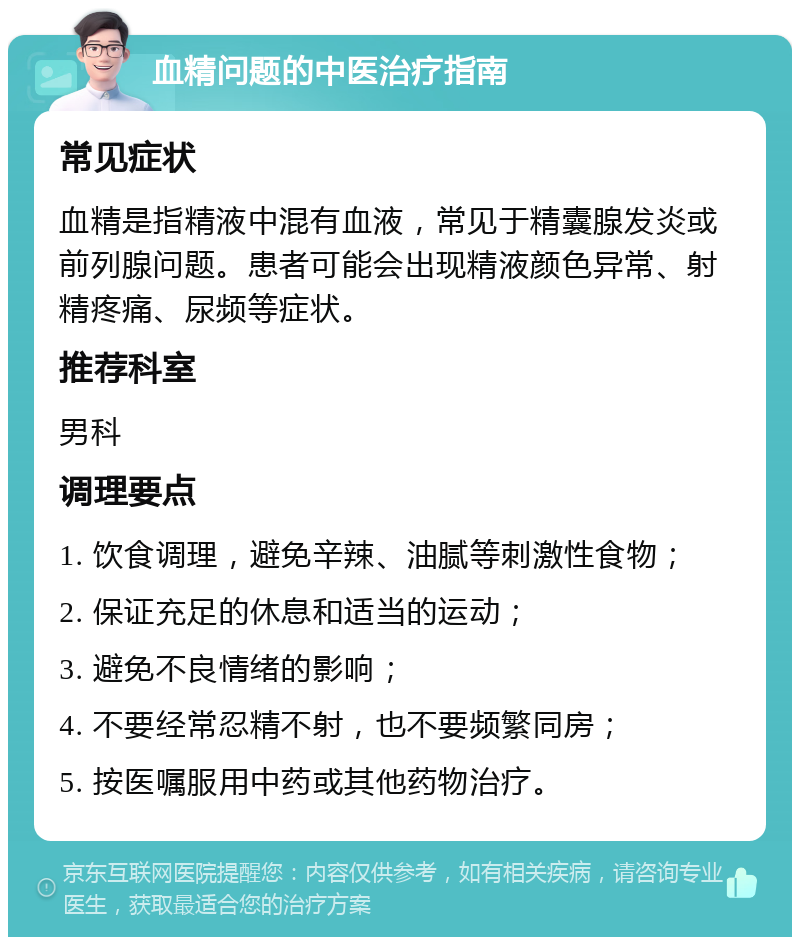 血精问题的中医治疗指南

常见症状

血精是指精液中混有血液，常见于精囊腺发炎或前列腺问题。患者可能会出现精液颜色异常、射精疼痛、尿频等症状。

推荐科室

男科

调理要点

1. 饮食调理，避免辛辣、油腻等刺激性食物；

2. 保证充足的休息和适当的运动；

3. 避免不良情绪的影响；

4. 不要经常忍精不射，也不要频繁同房；

5. 按医嘱服用中药或其他药物治疗。

京东互联网医院提醒您：内容仅供参考，如有相关疾病，请咨询专业医生，获取最适合您的治疗方案